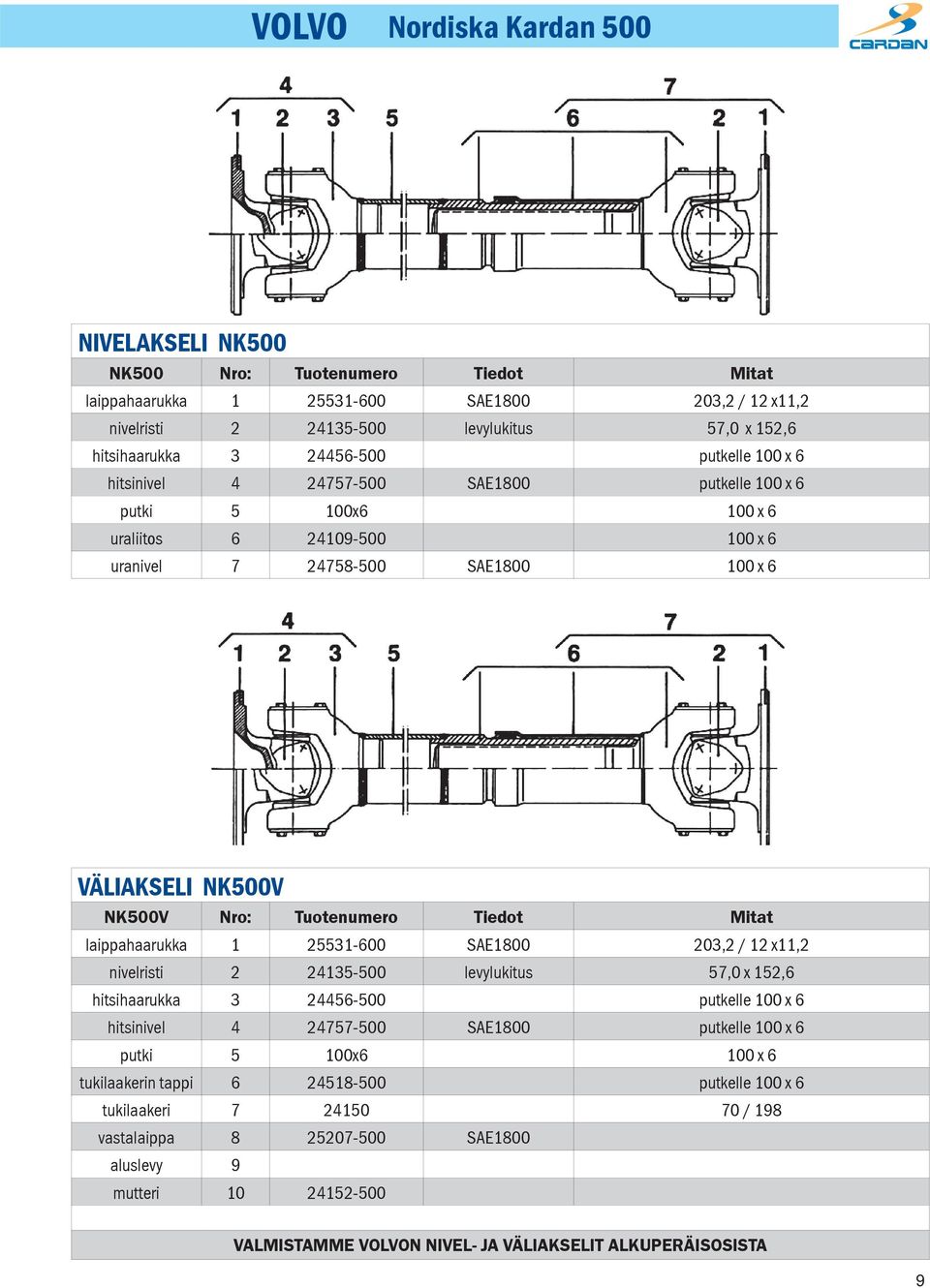 VOLVO Nordiska Kardan 500

CARDAN

4 7
1 2 3 5 6 2 1

NIVELAKSELI NK500

| NK500 | Nro: | Tuotenumero | Tiedot | Mitat |
|---|---|---|---|---|
| laippahaarukka | 1 | 25531-600 | SAE1800 | 203,2 / 12 x11,2 |
| nivelristi | 2 | 24135-500 | levylukitus | 57,0 x 152,6 |
| hitsihaarukka | 3 | 24456-500 | | putkelle 100 x 6 |
| hitsinivel | 4 | 24757-500 | SAE1800 | putkelle 100 x 6 |
| putki | 5 | 100x6 | | 100 x 6 |
| uraliitos | 6 | 24109-500 | | 100 x 6 |
| uranivel | 7 | 24758-500 | SAE1800 | 100 x 6 |

4 7
1 2 3 5 6 2 1

VÄLIAKSELI NK500V

| NK500V | Nro: | Tuotenumero | Tiedot | Mitat |
|---|---|---|---|---|
| laippahaarukka | 1 | 25531-600 | SAE1800 | 203,2 / 12 x11,2 |
| nivelristi | 2 | 24135-500 | levylukitus | 57,0 x 152,6 |
| hitsihaarukka | 3 | 24456-500 | | putkelle 100 x 6 |
| hitsinivel | 4 | 24757-500 | SAE1800 | putkelle 100 x 6 |
| putki | 5 | 100x6 | | 100 x 6 |
| tukilaakerin tappi | 6 | 24518-500 | | putkelle 100 x 6 |
| tukilaakeri | 7 | 24150 | | 70 / 198 |
| vastalaippa | 8 | 25207-500 | SAE1800 | |
| aluslevy | 9 | | | |
| mutteri | 10 | 24152-500 | | |

VALMISTAMME VOLVON NIVEL- JA VÄLIAKSELIT ALKUPERÄISOSISTA

9